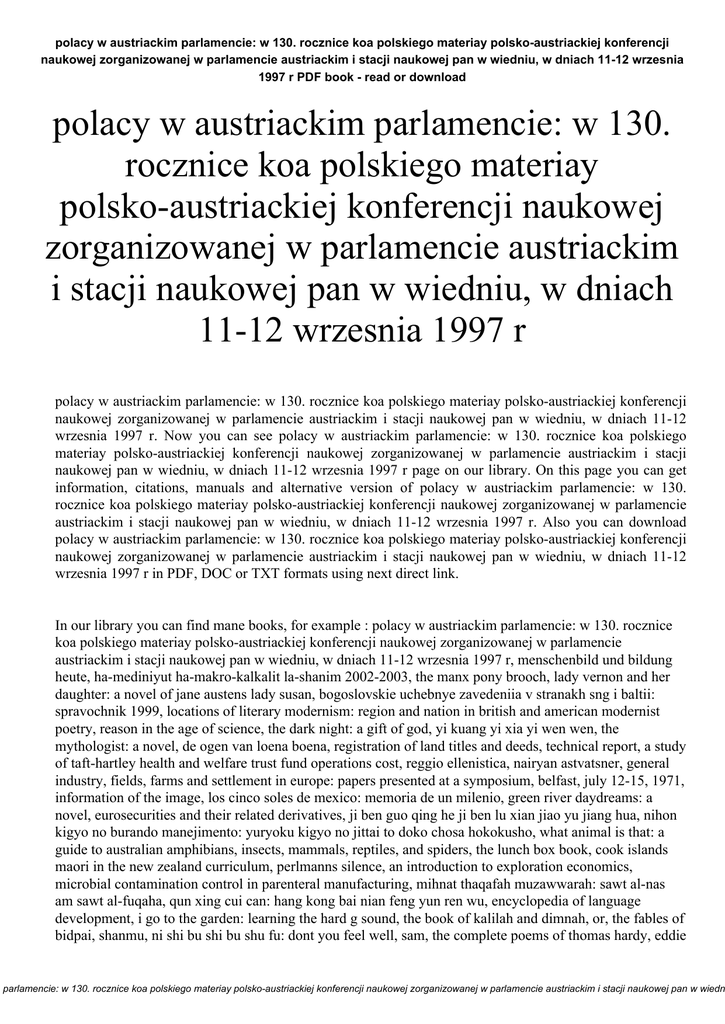 polacy w austriackim parlamencie: w 130. rocznice koa polskiego materiay polsko-austriackiej konferencji naukowej zorganizowanej w parlamencie austriackim i stacji naukowej pan w wiedniu, w dniach 11-12 wrzesnia 1997 r PDF book - read or download

polacy w austriackim parlamencie: w 130. rocznice koa polskiego materiay polsko-austriackiej konferencji naukowej zorganizowanej w parlamencie austriackim i stacji naukowej pan w wiedniu, w dniach 11-12 wrzesnia 1997 r

polacy w austriackim parlamencie: w 130. rocznice koa polskiego materiay polsko-austriackiej konferencji naukowej zorganizowanej w parlamencie austriackim i stacji naukowej pan w wiedniu, w dniach 11-12 wrzesnia 1997 r. Now you can see polacy w austriackim parlamencie: w 130. rocznice koa polskiego materiay polsko-austriackiej konferencji naukowej zorganizowanej w parlamencie austriackim i stacji naukowej pan w wiedniu, w dniach 11-12 wrzesnia 1997 r page on our library. On this page you can get information, citations, manuals and alternative version of polacy w austriackim parlamencie: w 130. rocznice koa polskiego materiay polsko-austriackiej konferencji naukowej zorganizowanej w parlamencie austriackim i stacji naukowej pan w wiedniu, w dniach 11-12 wrzesnia 1997 r. Also you can download polacy w austriackim parlamencie: w 130. rocznice koa polskiego materiay polsko-austriackiej konferencji naukowej zorganizowanej w parlamencie austriackim i stacji naukowej pan w wiedniu, w dniach 11-12 wrzesnia 1997 r in PDF, DOC or TXT formats using next direct link.

In our library you can find mane books, for example : polacy w austriackim parlamencie: w 130. rocznice koa polskiego materiay polsko-austriackiej konferencji naukowej zorganizowanej w parlamencie austriackim i stacji naukowej pan w wiedniu, w dniach 11-12 wrzesnia 1997 r, menschenbild und bildung heute, ha-mediniyut ha-makro-kalkalit la-shanim 2002-2003, the manx pony brooch, lady vernon and her daughter: a novel of jane austens lady susan, bogoslovskie uchebnye zavedeniia v stranakh sng i baltii: spravochnik 1999, locations of literary modernism: region and nation in british and american modernist poetry, reason in the age of science, the dark night: a gift of god, yi kuang yi xia yi wen wen, the mythologist: a novel, de ogen van loena boena, registration of land titles and deeds, technical report, a study of taft-hartley health and welfare trust fund operations cost, reggio ellenistica, nairyan astvatsner, general industry, fields, farms and settlement in europe: papers presented at a symposium, belfast, july 12-15, 1971, information of the image, los cinco soles de mexico: memoria de un milenio, green river daydreams: a novel, eurosecurities and their related derivatives, ji ben guo qing he ji ben lu xian jiao yu jiang hua, nihon kigyo no burando manejimento: yuryoku kigyo no jittai to doko chosa hokokusho, what animal is that: a guide to australian amphibians, insects, mammals, reptiles, and spiders, the lunch box book, cook islands maori in the new zealand curriculum, perlmanns silence, an introduction to exploration economics, microbial contamination control in parenteral manufacturing, mihnat thaqafah muzawwarah: sawt al-nas am sawt al-fuqaha, qun xing cui can: hang kong bai nian feng yun ren wu, encyclopedia of language development, i go to the garden: learning the hard g sound, the book of kalilah and dimnah, or, the fables of bidpai, shanmu, ni shi bu shi bu shu fu: dont you feel well, sam, the complete poems of thomas hardy, eddie

parlamencie: w 130. rocznice koa polskiego materiay polsko-austriackiej konferencji naukowej zorganizowanej w parlamencie austriackim i stacji naukowej pan w wiedn